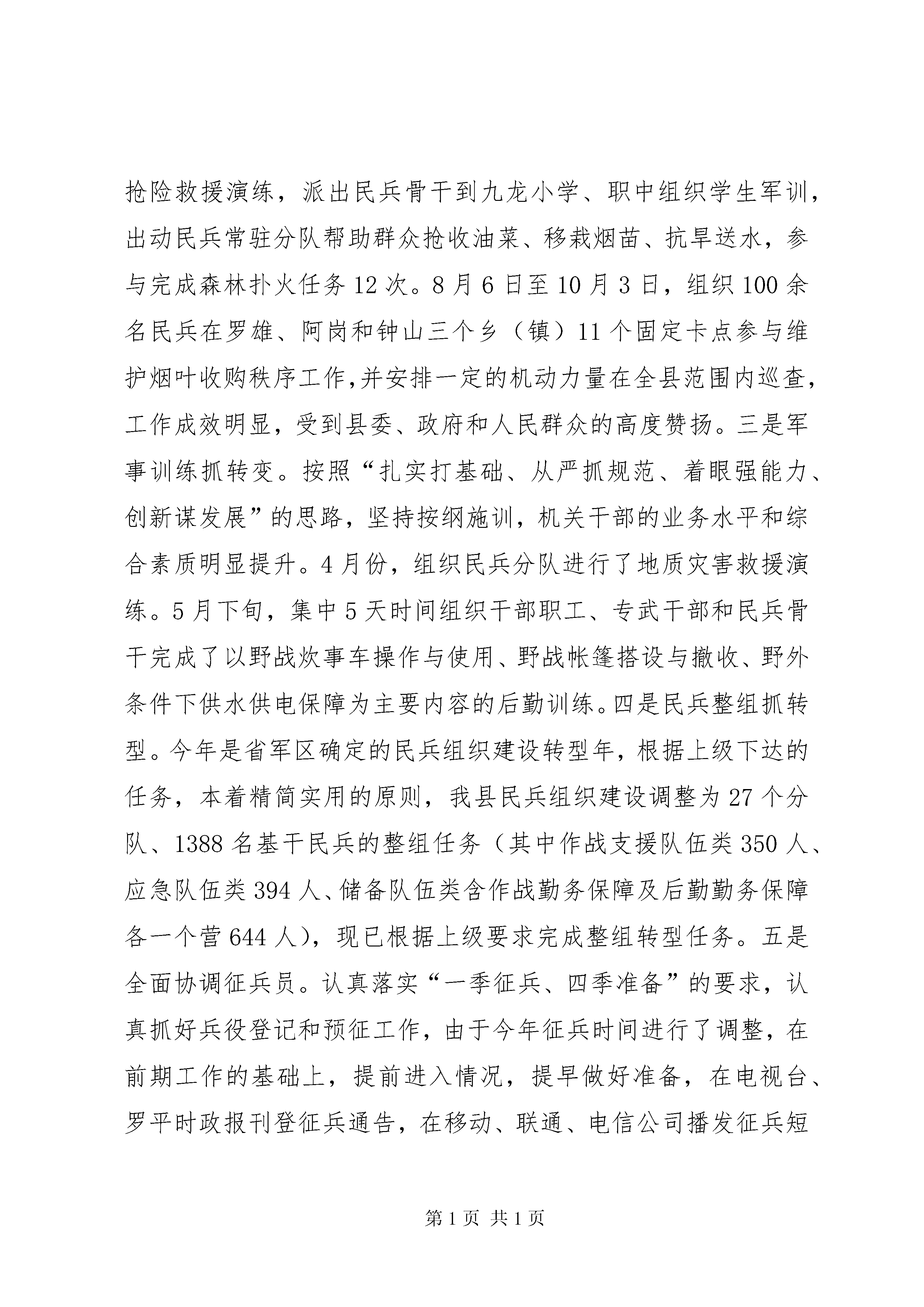 抢险救援演练，派出民兵骨干到九龙小学、职中组织学生军训，出动民兵常驻分队帮助群众抢收油菜、移栽烟苗、抗旱送水，参与完成森林扑火任务12次。8月6日至10月3日，组织100余名民兵在罗雄、阿岗和钟山三个乡（镇）11个固定卡点参与维护烟叶收购秩序工作,并安排一定的机动力量在全县范围内巡查，工作成效明显，受到县委、政府和人民群众的高度赞扬。三是军事训练抓转变。按照“扎实打基础、从严抓规范、着眼强能力、创新谋发展”的思路，坚持按纲施训，机关干部的业务水平和综合素质明显提升。4月份，组织民兵分队进行了地质灾害救援演练。5月下旬，集中5天时间组织干部职工、专武干部和民兵骨干完成了以野战炊事车操作与使用、野战帐篷搭设与撤收、野外条件下供水供电保障为主要内容的后勤训练。四是民兵整组抓转型。今年是省军区确定的民兵组织建设转型年，根据上级下达的任务，本着精简实用的原则，我县民兵组织建设调整为27个分队、1388名基干民兵的整组任务（其中作战支援队伍类350人、应急队伍类394人、储备队伍类含作战勤务保障及后勤勤务保障各一个营644人），现已根据上级要求完成整组转型任务。五是全面协调征兵员。认真落实“一季征兵、四季准备”的要求，认真抓好兵役登记和预征工作，由于今年征兵时间进行了调整，在前期工作的基础上，提前进入情况，提早做好准备，在电视台、罗平时政报刊登征兵通告，在移动、联通、电信公司播发征兵短

第1页 共1页